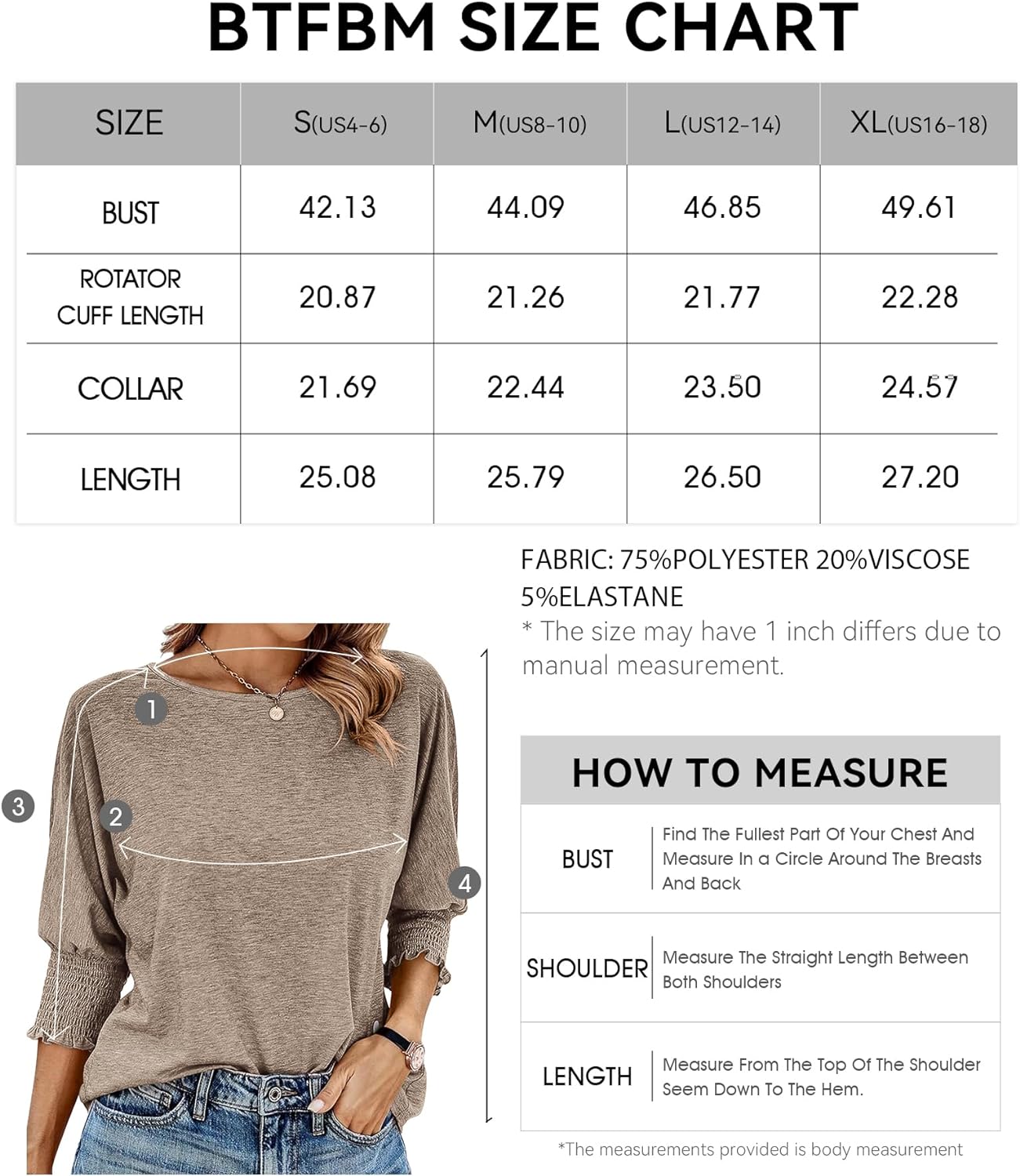 BTFBM SIZE CHART

| SIZE | S(US4-6) | M(US8-10) | L(US12-14) | XL(US16-18) |
|---|---|---|---|---|
| BUST | 42.13 | 44.09 | 46.85 | 49.61 |
| ROTATOR CUFF LENGTH | 20.87 | 21.26 | 21.77 | 22.28 |
| COLLAR | 21.69 | 22.44 | 23.50 | 24.57 |
| LENGTH | 25.08 | 25.79 | 26.50 | 27.20 |

FABRIC: 75%POLYESTER 20%VISCOSE 5%ELASTANE
* The size may have 1 inch differs due to manual measurement.

1
2
3
4

HOW TO MEASURE

| BUST | Find The Fullest Part Of Your Chest And Measure In a Circle Around The Breasts And Back |
|---|---|
| SHOULDER | Measure The Straight Length Between Both Shoulders |
| LENGTH | Measure From The Top Of The Shoulder Seem Down To The Hem. |

*The measurements provided is body measurement